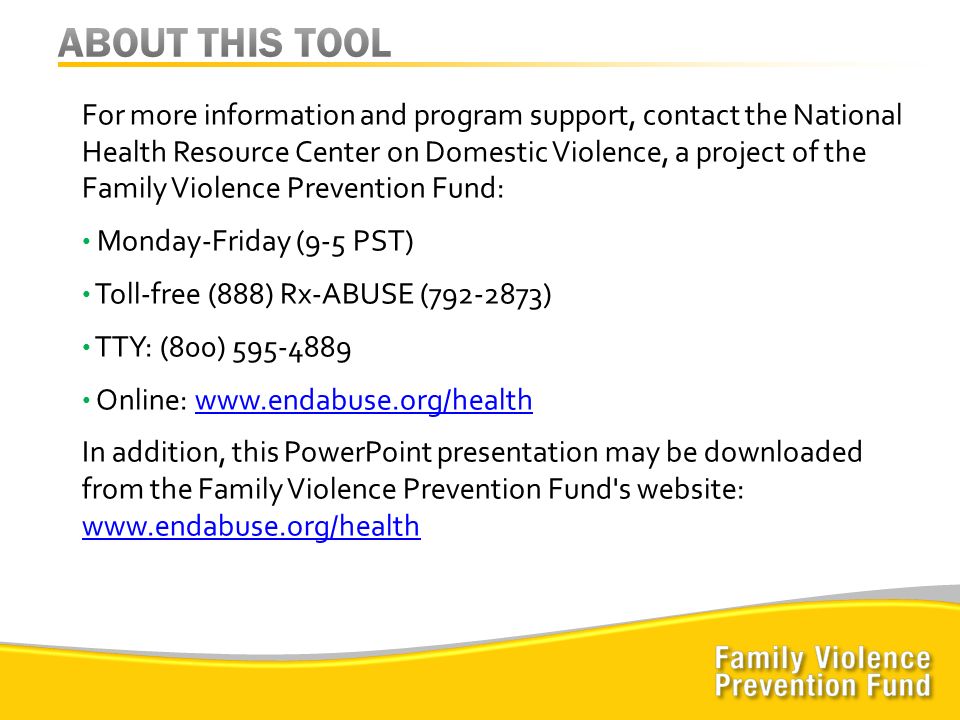 ABOUT THIS TOOL

For more information and program support, contact the National Health Resource Center on Domestic Violence, a project of the Family Violence Prevention Fund:

• Monday-Friday (9-5 PST)

• Toll-free (888) Rx-ABUSE (792-2873)

• TTY: (800) 595-4889

• Online: www.endabuse.org/health

In addition, this PowerPoint presentation may be downloaded from the Family Violence Prevention Fund's website: www.endabuse.org/health

Family Violence
Prevention Fund